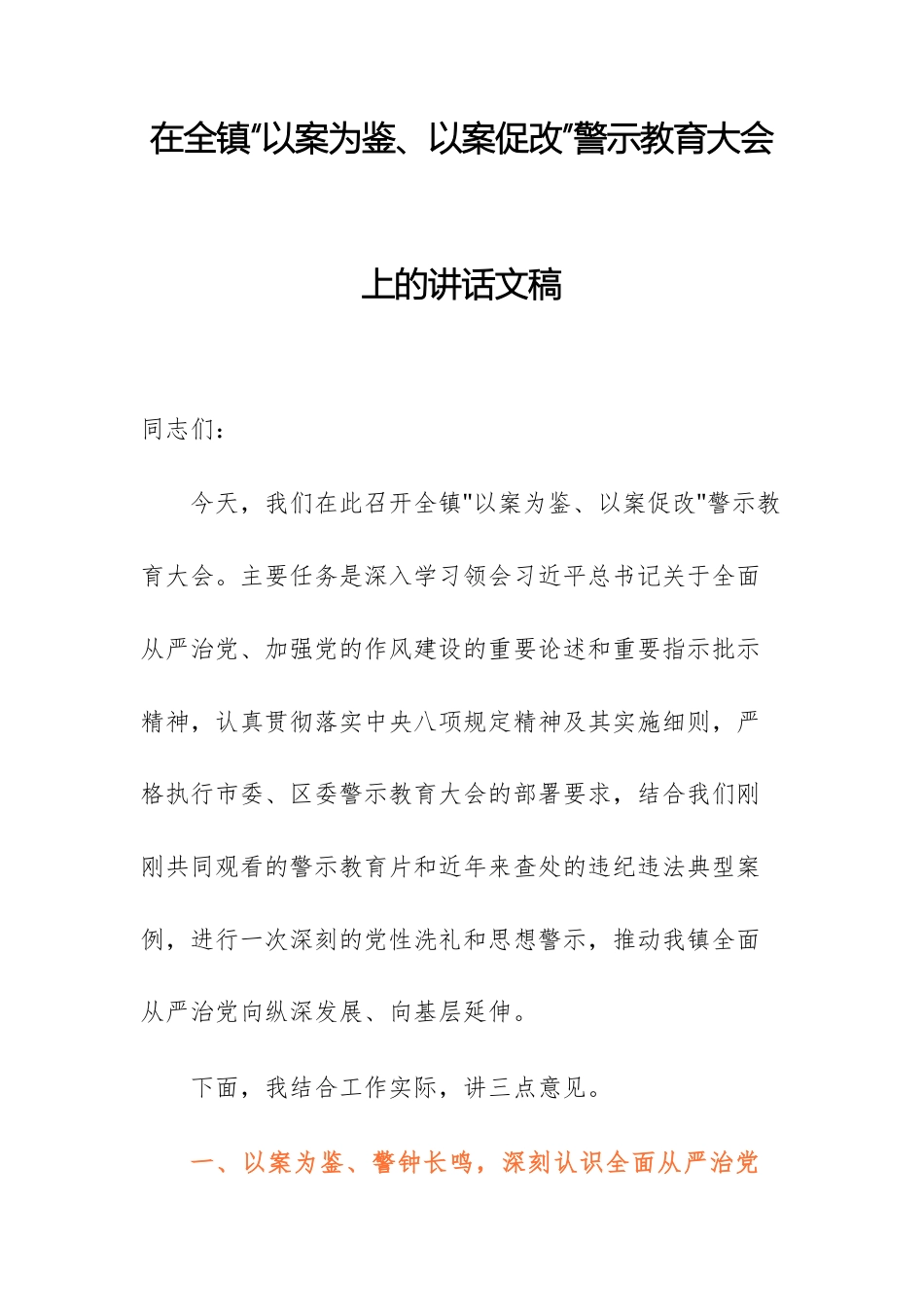 在全镇“以案为鉴、以案促改”警示教育大会上的讲话文稿

同志们：

今天，我们在此召开全镇"以案为鉴、以案促改"警示教育大会。主要任务是深入学习领会习近平总书记关于全面从严治党、加强党的作风建设的重要论述和重要指示批示精神，认真贯彻落实中央八项规定精神及其实施细则，严格执行市委、区委警示教育大会的部署要求，结合我们刚刚共同观看的警示教育片和近年来查处的违纪违法典型案例，进行一次深刻的党性洗礼和思想警示，推动我镇全面从严治党向纵深发展、向基层延伸。

下面，我结合工作实际，讲三点意见。

一、以案为鉴、警钟长鸣，深刻认识全面从严治党